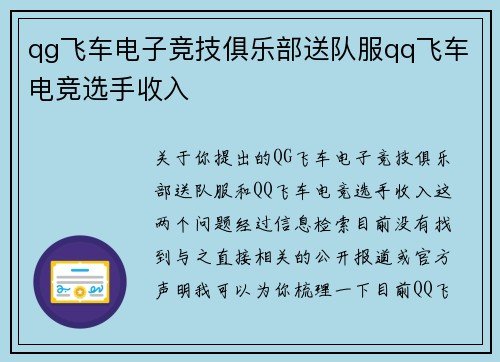 qg飞车电子竞技俱乐部送队服qq飞车电竞选手收入

关于你提出的QG飞车电子竞技俱乐部送队服和QQ飞车电竞选手收入这两个问题经过信息检索目前没有找到与之直接相关的公开报道或官方声明我可以为你梳理一下目前QQ飞